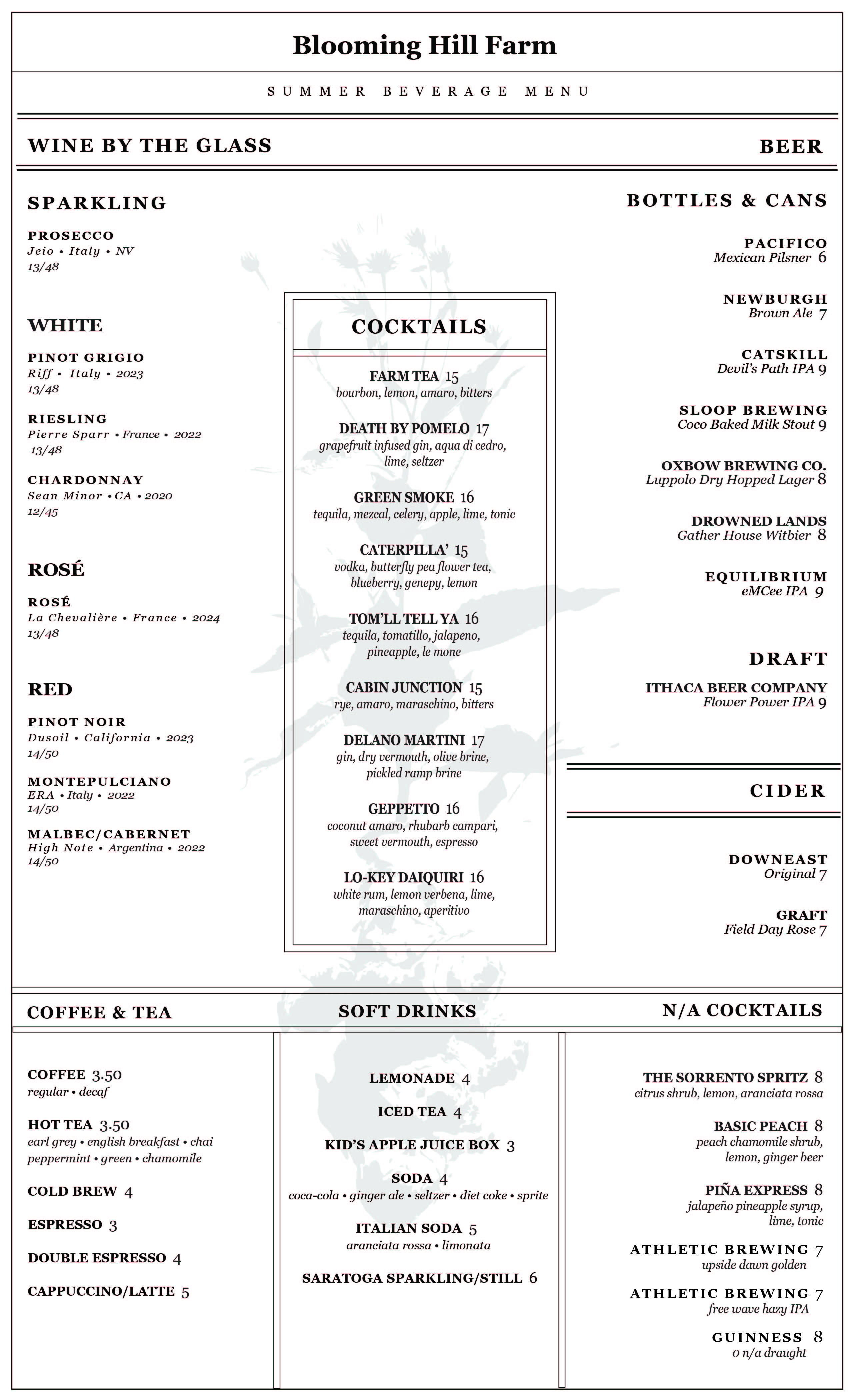 Blooming Hill Farm

SUMMER BEVERAGE MENU

WINE BY THE GLASS

SPARKLING

PROSECCO
Jeio • Italy • NV
13/48

WHITE

PINOT GRIGIO
Riff • Italy • 2023
13/48

RIESLING
Pierre Sparr • France • 2022
13/48

CHARDONNAY
Sean Minor • CA • 2020
12/45

ROSÉ

ROSÉ
La Chevalière • France • 2024
13/48

RED

PINOT NOIR
Dusoil • California • 2023
14/50

MONTEPULCIANO
ERA • Italy • 2022
14/50

MALBEC/CABERNET
High Note • Argentina • 2022
14/50

COCKTAILS

FARM TEA 15
bourbon, lemon, amaro, bitters

DEATH BY POMELO 17
grapefruit infused gin, aqua di cedro, lime, seltzer

GREEN SMOKE 16
tequila, mezcal, celery, apple, lime, tonic

CATERPILLA' 15
vodka, butterfly pea flower tea, blueberry, genepy, lemon

TOM'LL TELL YA 16
tequila, tomatillo, jalapeno, pineapple, le mone

CABIN JUNCTION 15
rye, amaro, maraschino, bitters

DELANO MARTINI 17
gin, dry vermouth, olive brine, pickled ramp brine

GEPPETTO 16
coconut amaro, rhubarb campari, sweet vermouth, espresso

LO-KEY DAIQUIRI 16
white rum, lemon verbena, lime, maraschino, aperitivo

BEER

BOTTLES & CANS

PACIFICO
Mexican Pilsner 6

NEWBURGH
Brown Ale 7

CATSKILL
Devil's Path IPA 9

SLOOP BREWING
Coco Baked Milk Stout 9

OXBOW BREWING CO.
Luppolo Dry Hopped Lager 8

DROWNED LANDS
Gather House Witbier 8

EQUILIBRIUM
eMCee IPA 9

DRAFT

ITHACA BEER COMPANY
Flower Power IPA 9

CIDER

DOWNEAST
Original 7

GRAFT
Field Day Rose 7

COFFEE & TEA

COFFEE 3.50
regular • decaf

HOT TEA 3.50
earl grey • english breakfast • chai peppermint • green • chamomile

COLD BREW 4

ESPRESSO 3

DOUBLE ESPRESSO 4

CAPPUCCINO/LATTE 5

SOFT DRINKS

LEMONADE 4

ICED TEA 4

KID'S APPLE JUICE BOX 3

SODA 4
coca-cola • ginger ale • seltzer • diet coke • sprite

ITALIAN SODA 5
aranciata rossa • limonata

SARATOGA SPARKLING/STILL 6

N/A COCKTAILS

THE SORRENTO SPRITZ 8
citrus shrub, lemon, aranciata rossa

BASIC PEACH 8
peach chamomile shrub, lemon, ginger beer

PIÑA EXPRESS 8
jalapeño pineapple syrup, lime, tonic

ATHLETIC BREWING 7
upside dawn golden

ATHLETIC BREWING 7
free wave hazy IPA

GUINNESS 8
0 n/a draught